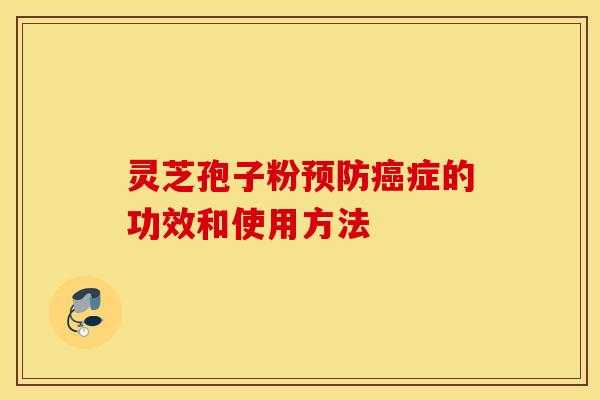 灵芝孢子粉预防癌症的功效和使用方法